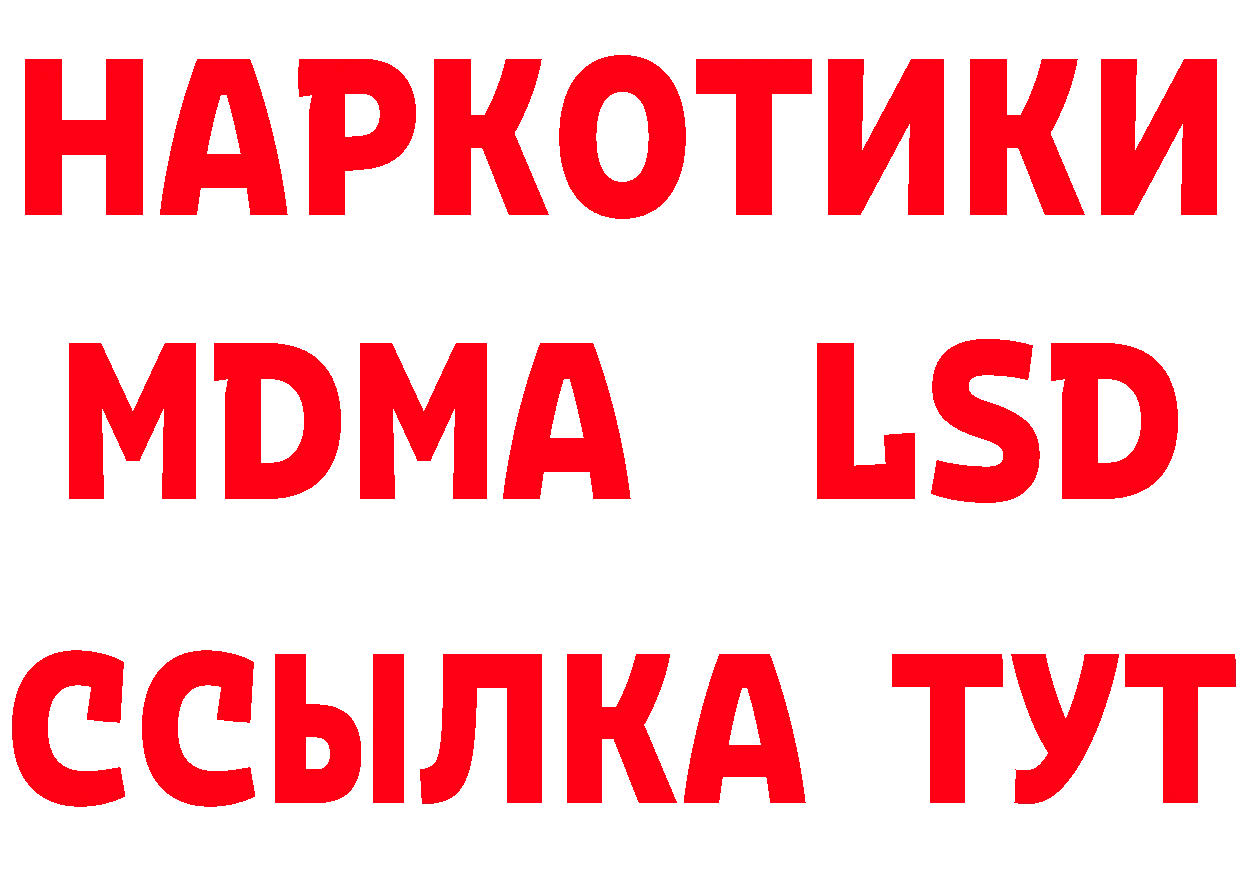 НАРКОТИКИ
MDMA LSD
ССЫЛКА ТУТ